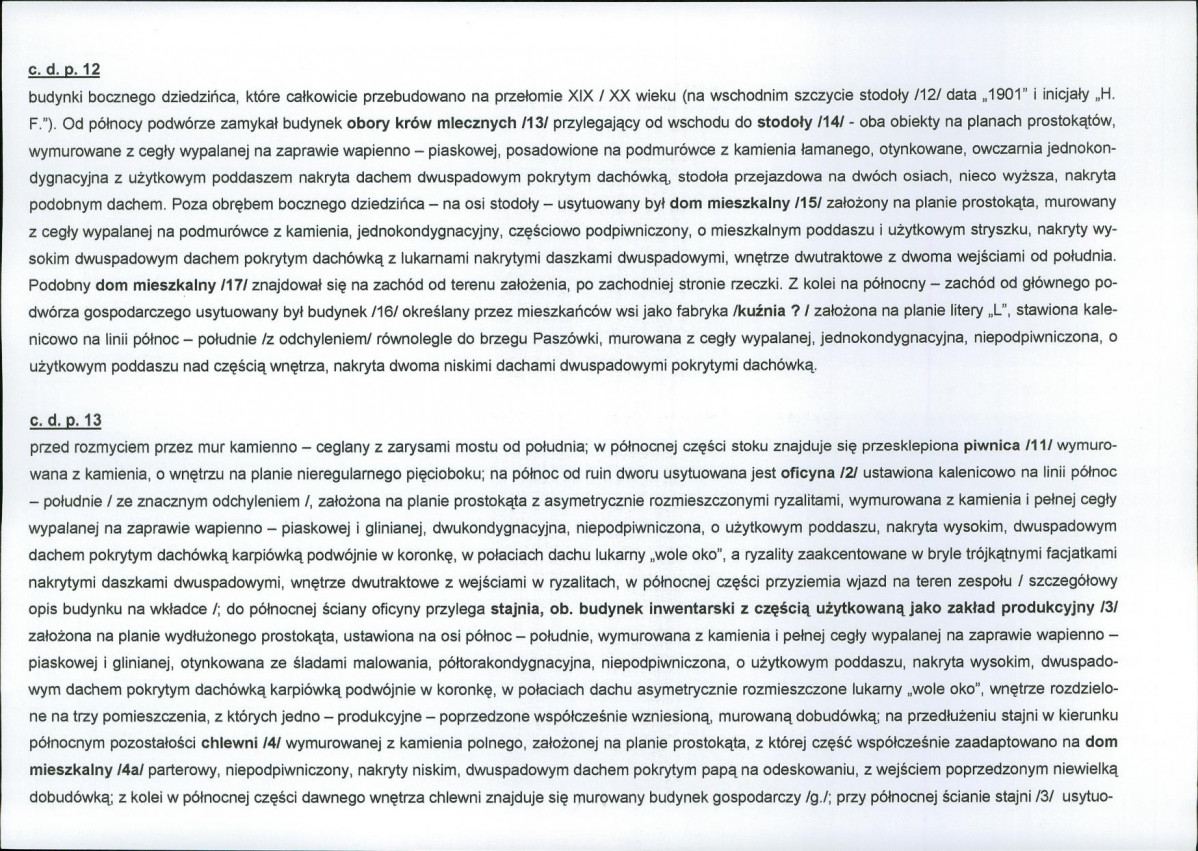 c. d. p. 12

budynki bocznego dziedzińca, które całkowicie przebudowano na przełomie XIX / XX wieku (na wschodnim szczycie stodoły /12/ data „1901" i inicjały „H. F."). Od północy podwórze zamykał budynek obory krów mlecznych /13/ przylegający od wschodu do stodoły /14/ - oba obiekty na planach prostokątów, wymurowane z cegły wypalanej na zaprawie wapienno – piaskowej, posadowione na podmurówce z kamienia łamanego, otynkowane, owczarnia jednokondygnacyjna z użytkowym poddaszem nakryta dachem dwuspadowym pokrytym dachówką, stodoła przejazdowa na dwóch osiach, nieco wyższa, nakryta podobnym dachem. Poza obrębem bocznego dziedzińca – na osi stodoły – usytuowany był dom mieszkalny /15/ założony na planie prostokąta, murowany z cegły wypalanej na podmurówce z kamienia, jednokondygnacyjny, częściowo podpiwniczony, o mieszkalnym poddaszu i użytkowym stryszku, nakryty wysokim dwuspadowym dachem pokrytym dachówką z lukarnami nakrytymi daszkami dwuspadowymi, wnętrze dwutraktowe z dwoma wejściami od południa. Podobny dom mieszkalny /17/ znajdował się na zachód od terenu założenia, po zachodniej stronie rzeczki. Z kolei na północny – zachód od głównego podwórza gospodarczego usytuowany był budynek /16/ określany przez mieszkańców wsi jako fabryka /kuźnia ? / założona na planie litery „L", stawiona kalenicowo na linii północ – południe /z odchyleniem/ równolegle do brzegu Paszówki, murowana z cegły wypalanej, jednokondygnacyjna, niepodpiwniczona, o użytkowym poddaszu nad częścią wnętrza, nakryta dwoma niskimi dachami dwuspadowymi pokrytymi dachówką.

c. d. p. 13

przed rozmyciem przez mur kamienno – ceglany z zarysami mostu od południa; w północnej części stoku znajduje się przesklepiona piwnica /11/ wymurowana z kamienia, o wnętrzu na planie nieregularnego pięcioboku; na północ od ruin dworu usytuowana jest oficyna /2/ ustawiona kalenicowo na linii północ – południe / ze znacznym odchyleniem /, założona na planie prostokąta z asymetrycznie rozmieszczonymi ryzalitami, wymurowana z kamienia i pełnej cegły wypalanej na zaprawie wapienno – piaskowej i glinianej, dwukondygnacyjna, niepodpiwniczona, o użytkowym poddaszu, nakryta wysokim, dwuspadowym dachem pokrytym dachówką karpiówką podwójnie w koronkę, w połaciach dachu lukarny „wole oko", a ryzality zaakcentowane w bryle trójkątnymi facjatkami nakrytymi daszkami dwuspadowymi, wnętrze dwutraktowe z wejściami w ryzalitach, w północnej części przyziemia wjazd na teren zespołu / szczegółowy opis budynku na wkładce /; do północnej ściany oficyny przylega stajnia, ob. budynek inwentarski z częścią użytkowaną jako zakład produkcyjny /3/ założona na planie wydłużonego prostokąta, ustawiona na osi północ – południe, wymurowana z kamienia i pełnej cegły wypalanej na zaprawie wapienno – piaskowej i glinianej, otynkowana ze śladami malowania, półtorakondygnacyjna, niepodpiwniczona, o użytkowym poddaszu, nakryta wysokim, dwuspadowym dachem pokrytym dachówką karpiówką podwójnie w koronkę, w połaciach dachu asymetrycznie rozmieszczone lukarny „wole oko", wnętrze rozdzielone na trzy pomieszczenia, z których jedno – produkcyjne – poprzedzone współcześnie wzniesioną, murowaną dobudówką; na przedłużeniu stajni w kierunku północnym pozostałości chlewni /4/ wymurowanej z kamienia polnego, założonej na planie prostokąta, z której część współcześnie zaadaptowano na dom mieszkalny /4a/ parterowy, niepodpiwniczony, nakryty niskim, dwuspadowym dachem pokrytym papą na odeskowaniu, z wejściem poprzedzonym niewielką dobudówką; z kolei w północnej części dawnego wnętrza chlewni znajduje się murowany budynek gospodarczy /g./; przy północnej ścianie stajni /3/ usytuo-